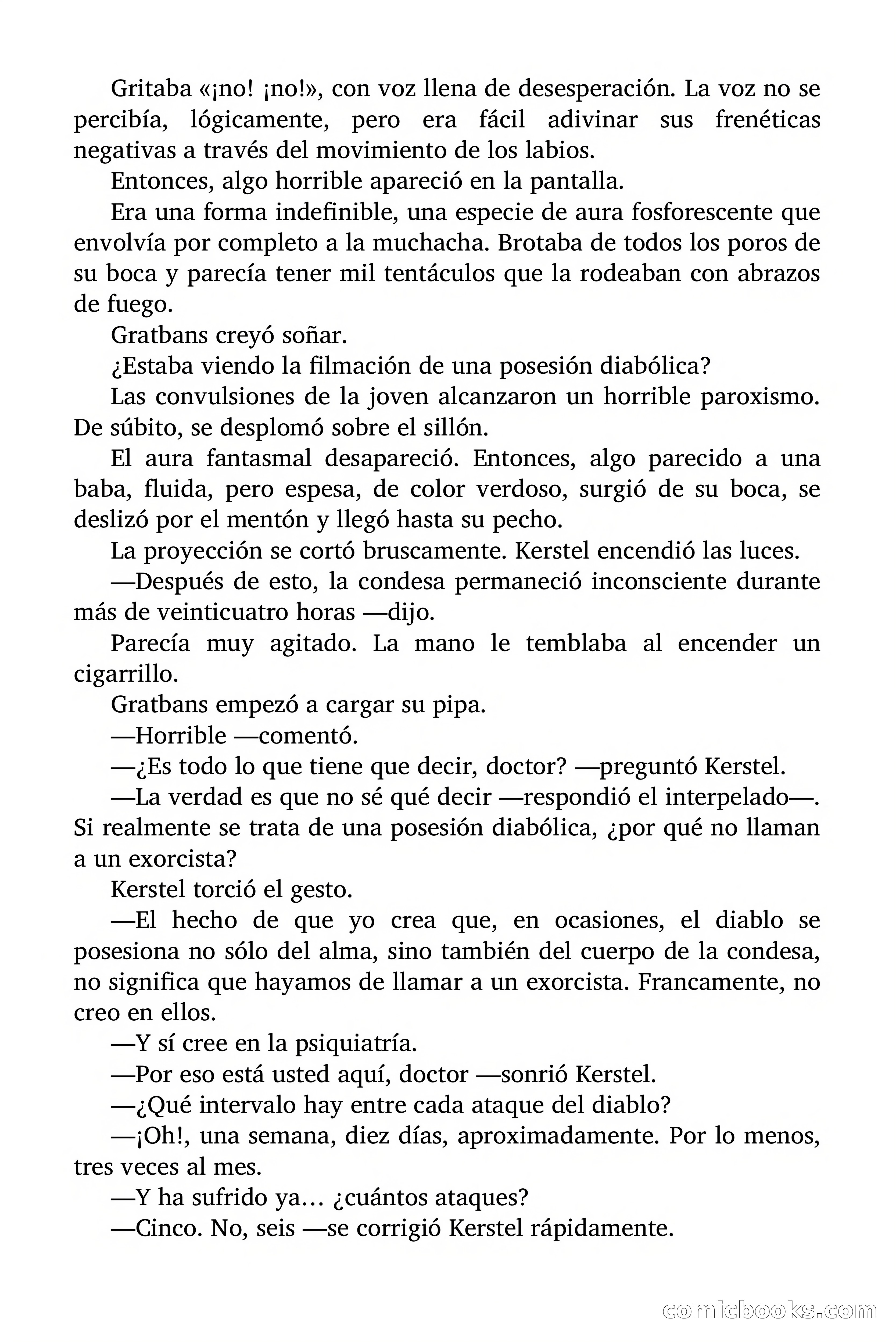 Gritaba «¡no! ¡no!», con voz llena de desesperación. La voz no se percibía, lógicamente, pero era fácil adivinar sus frenéticas negativas a través del movimiento de los labios.

Entonces, algo horrible apareció en la pantalla.

Era una forma indefinible, una especie de aura fosforescente que envolvía por completo a la muchacha. Brotaba de todos los poros de su boca y parecía tener mil tentáculos que la rodeaban con abrazos de fuego.

Gratbans creyó soñar.

¿Estaba viendo la filmación de una posesión diabólica?

Las convulsiones de la joven alcanzaron un horrible paroxismo. De súbito, se desplomó sobre el sillón.

El aura fantasmal desapareció. Entonces, algo parecido a una baba, fluida, pero espesa, de color verdoso, surgió de su boca, se deslizó por el mentón y llegó hasta su pecho.

La proyección se cortó bruscamente. Kerstel encendió las luces.

—Después de esto, la condesa permaneció inconsciente durante más de veinticuatro horas —dijo.

Parecía muy agitado. La mano le temblaba al encender un cigarrillo.

Gratbans empezó a cargar su pipa.

—Horrible —comentó.

—¿Es todo lo que tiene que decir, doctor? —preguntó Kerstel.

—La verdad es que no sé qué decir —respondió el interpelado—. Si realmente se trata de una posesión diabólica, ¿por qué no llaman a un exorcista?

Kerstel torció el gesto.

—El hecho de que yo crea que, en ocasiones, el diablo se posesiona no sólo del alma, sino también del cuerpo de la condesa, no significa que hayamos de llamar a un exorcista. Francamente, no creo en ellos.

—Y sí cree en la psiquiatría.

—Por eso está usted aquí, doctor —sonrió Kerstel.

—¿Qué intervalo hay entre cada ataque del diablo?

—¡Oh!, una semana, diez días, aproximadamente. Por lo menos, tres veces al mes.

—Y ha sufrido ya… ¿cuántos ataques?

—Cinco. No, seis —se corrigió Kerstel rápidamente.

comicbooks.com